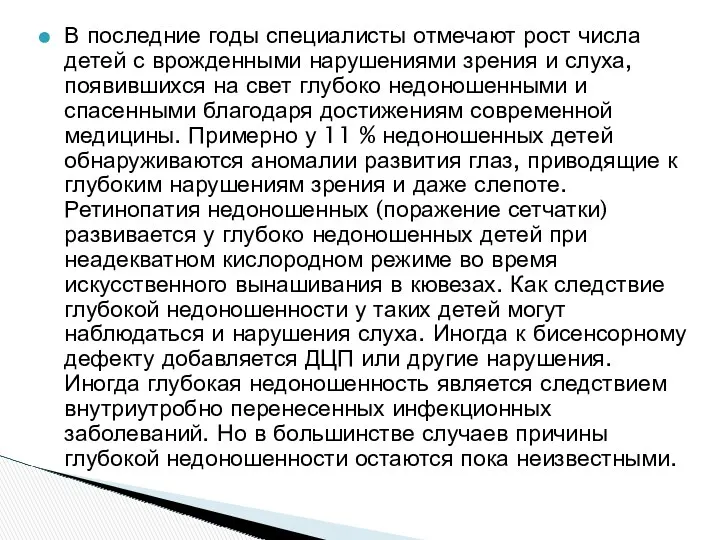 В последние годы специалисты отмечают рост числа детей с врожденными нарушениями зрения и слуха, появившихся на свет глубоко недоношенными и спасенными благодаря достижениям современной медицины. Примерно у 11 % недоношенных детей обнаруживаются аномалии развития глаз, приводящие к глубоким нарушениям зрения и даже слепоте. Ретинопатия недоношенных (поражение сетчатки) развивается у глубоко недоношенных детей при неадекватном кислородном режиме во время искусственного вынашивания в кювезах. Как следствие глубокой недоношенности у таких детей могут наблюдаться и нарушения слуха. Иногда к бисенсорному дефекту добавляется ДЦП или другие нарушения. Иногда глубокая недоношенность является следствием внутриутробно перенесенных инфекционных заболеваний. Но в большинстве случаев причины глубокой недоношенности остаются пока неизвестными.